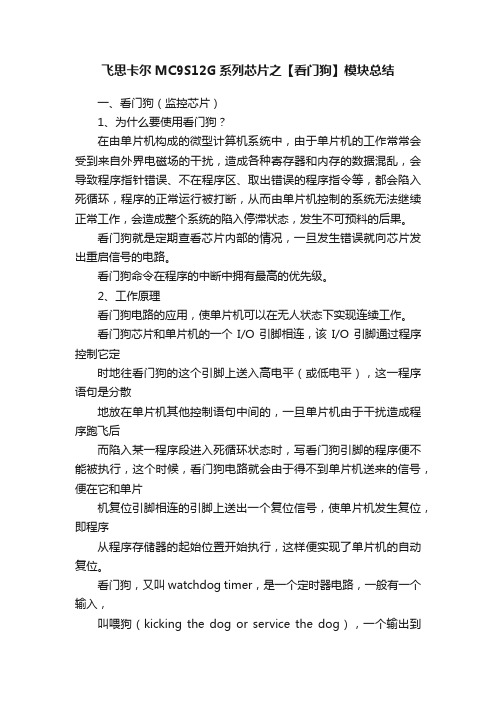 飞思卡尔 MC9S12G 系列芯片之【看门狗】模块总结

一、看门狗（监控芯片）

1、为什么要使用看门狗？

在由单片机构成的微型计算机系统中，由于单片机的工作常常会受到来自外界电磁场的干扰，造成各种寄存器和内存的数据混乱，会导致程序指针错误、不在程序区、取出错误的程序指令等，都会陷入死循环，程序的正常运行被打断，从而由单片机控制的系统无法继续正常工作，会造成整个系统的陷入停滞状态，发生不可预料的后果。

看门狗就是定期查看芯片内部的情况，一旦发生错误就向芯片发出重启信号的电路。

看门狗命令在程序的中断中拥有最高的优先级。

2、工作原理

看门狗电路的应用，使单片机可以在无人状态下实现连续工作。

看门狗芯片和单片机的一个 I/O 引脚相连，该 I/O 引脚通过程序控制它定

时地往看门狗的这个引脚上送入高电平（或低电平），这一程序语句是分散

地放在单片机其他控制语句中间的，一旦单片机由于干扰造成程序跑飞后

而陷入某一程序段进入死循环状态时，写看门狗引脚的程序便不能被执行，这个时候，看门狗电路就会由于得不到单片机送来的信号，便在它和单片

机复位引脚相连的引脚上送出一个复位信号，使单片机发生复位，即程序

从程序存储器的起始位置开始执行，这样便实现了单片机的自动复位。

看门狗，又叫 watchdog timer，是一个定时器电路，一般有一个输入，

叫喂狗（kicking the dog or service the dog），一个输出到